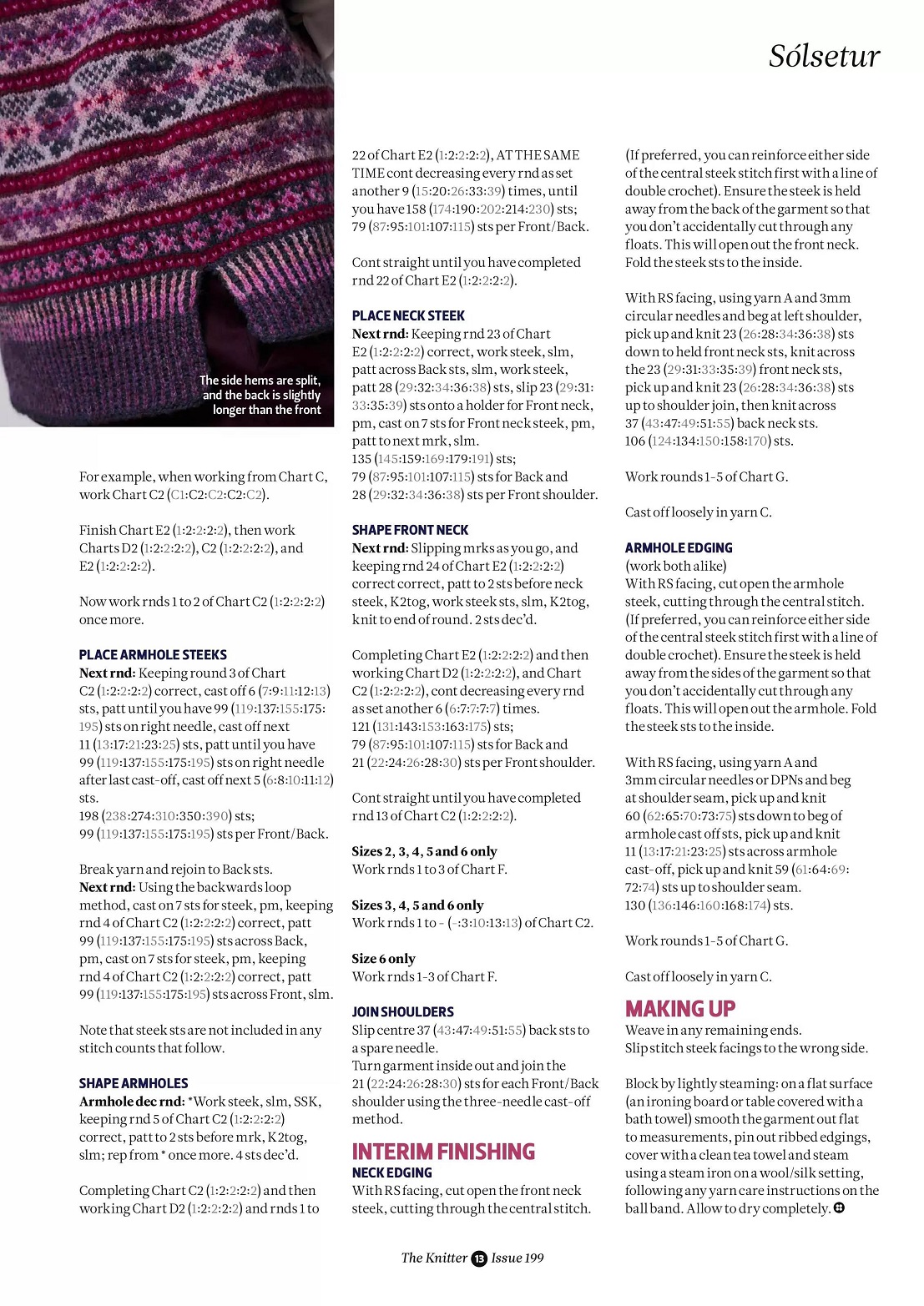 Sólsetur

The side hems are split, and the back is slightly longer than the front

For example, when working from Chart C, work Chart C2 (C1:C2:C2:C2:C2).

Finish Chart E2 (1:2:2:2:2), then work Charts D2 (1:2:2:2:2), C2 (1:2:2:2:2), and E2 (1:2:2:2:2).

Now work rnds 1 to 2 of Chart C2 (1:2:2:2:2) once more.

PLACE ARMHOLE STEEKS
Next rnd: Keeping round 3 of Chart C2 (1:2:2:2:2) correct, cast off 6 (7:9:11:12:13) sts, patt until you have 99 (119:137:155:175:195) sts on right needle, cast off next 11 (13:17:21:23:25) sts, patt until you have 99 (119:137:155:175:195) sts on right needle after last cast-off, cast off next 5 (6:8:10:11:12) sts.
198 (238:274:310:350:390) sts;
99 (119:137:155:175:195) sts per Front/Back.

Break yarn and rejoin to Back sts.
Next rnd: Using the backwards loop method, cast on 7 sts for steek, pm, keeping rnd 4 of Chart C2 (1:2:2:2:2) correct, patt 99 (119:137:155:175:195) sts across Back, pm, cast on 7 sts for steek, pm, keeping rnd 4 of Chart C2 (1:2:2:2:2) correct, patt 99 (119:137:155:175:195) sts across Front, slm.

Note that steek sts are not included in any stitch counts that follow.

SHAPE ARMHOLES
Armhole dec rnd: *Work steek, slm, SSK, keeping rnd 5 of Chart C2 (1:2:2:2:2) correct, patt to 2 sts before mrk, K2tog, slm; rep from * once more. 4 sts dec'd.

Completing Chart C2 (1:2:2:2:2) and then working Chart D2 (1:2:2:2:2) and rnds 1 to 22 of Chart E2 (1:2:2:2:2), AT THE SAME TIME cont decreasing every rnd as set another 9 (15:20:26:33:39) times, until you have 158 (174:190:202:214:230) sts; 79 (87:95:101:107:115) sts per Front/Back.

Cont straight until you have completed rnd 22 of Chart E2 (1:2:2:2:2).

PLACE NECK STEEK
Next rnd: Keeping rnd 23 of Chart E2 (1:2:2:2:2) correct, work steek, slm, patt across Back sts, slm, work steek, patt 28 (29:32:34:36:38) sts, slip 23 (29:31:33:35:39) sts onto a holder for Front neck, pm, cast on 7 sts for Front neck steek, pm, patt to next mrk, slm.
135 (145:159:169:179:191) sts;
79 (87:95:101:107:115) sts for Back and 28 (29:32:34:36:38) sts per Front shoulder.

SHAPE FRONT NECK
Next rnd: Slipping mrks as you go, and keeping rnd 24 of Chart E2 (1:2:2:2:2) correct correct, patt to 2 sts before neck steek, K2tog, work steek sts, slm, K2tog, knit to end of round. 2 sts dec'd.

Completing Chart E2 (1:2:2:2:2) and then working Chart D2 (1:2:2:2:2), and Chart C2 (1:2:2:2:2), cont decreasing every rnd as set another 6 (6:7:7:7:7) times.
121 (131:143:153:163:175) sts;
79 (87:95:101:107:115) sts for Back and 21 (22:24:26:28:30) sts per Front shoulder.

Cont straight until you have completed rnd 13 of Chart C2 (1:2:2:2:2).

Sizes 2, 3, 4, 5 and 6 only
Work rnds 1 to 3 of Chart F.

Sizes 3, 4, 5 and 6 only
Work rnds 1 to - (-:3:10:13:13) of Chart C2.

Size 6 only
Work rnds 1-3 of Chart F.

JOIN SHOULDERS
Slip centre 37 (43:47:49:51:55) back sts to a spare needle.
Turn garment inside out and join the 21 (22:24:26:28:30) sts for each Front/Back shoulder using the three-needle cast-off method.

INTERIM FINISHING
NECK EDGING
With RS facing, cut open the front neck steek, cutting through the central stitch. (If preferred, you can reinforce either side of the central steek stitch first with a line of double crochet). Ensure the steek is held away from the back of the garment so that you don't accidentally cut through any floats. This will open out the front neck. Fold the steek sts to the inside.

With RS facing, using yarn A and 3mm circular needles and beg at left shoulder, pick up and knit 23 (26:28:34:36:38) sts down to held front neck sts, knit across the 23 (29:31:33:35:39) front neck sts, pick up and knit 23 (26:28:34:36:38) sts up to shoulder join, then knit across 37 (43:47:49:51:55) back neck sts.
106 (124:134:150:158:170) sts.

Work rounds 1-5 of Chart G.

Cast off loosely in yarn C.

ARMHOLE EDGING
(work both alike)
With RS facing, cut open the armhole steek, cutting through the central stitch. (If preferred, you can reinforce either side of the central steek stitch first with a line of double crochet). Ensure the steek is held away from the sides of the garment so that you don't accidentally cut through any floats. This will open out the armhole. Fold the steek sts to the inside.

With RS facing, using yarn A and 3mm circular needles or DPNs and beg at shoulder seam, pick up and knit 60 (62:65:70:73:75) sts down to beg of armhole cast off sts, pick up and knit 11 (13:17:21:23:25) sts across armhole cast-off, pick up and knit 59 (61:64:69:72:74) sts up to shoulder seam.
130 (136:146:160:168:174) sts.

Work rounds 1-5 of Chart G.

Cast off loosely in yarn C.

MAKING UP
Weave in any remaining ends.
Slip stitch steek facings to the wrong side.

Block by lightly steaming: on a flat surface (an ironing board or table covered with a bath towel) smooth the garment out flat to measurements, pin out ribbed edgings, cover with a clean tea towel and steam using a steam iron on a wool/silk setting, following any yarn care instructions on the ball band. Allow to dry completely.

The Knitter 13 Issue 199